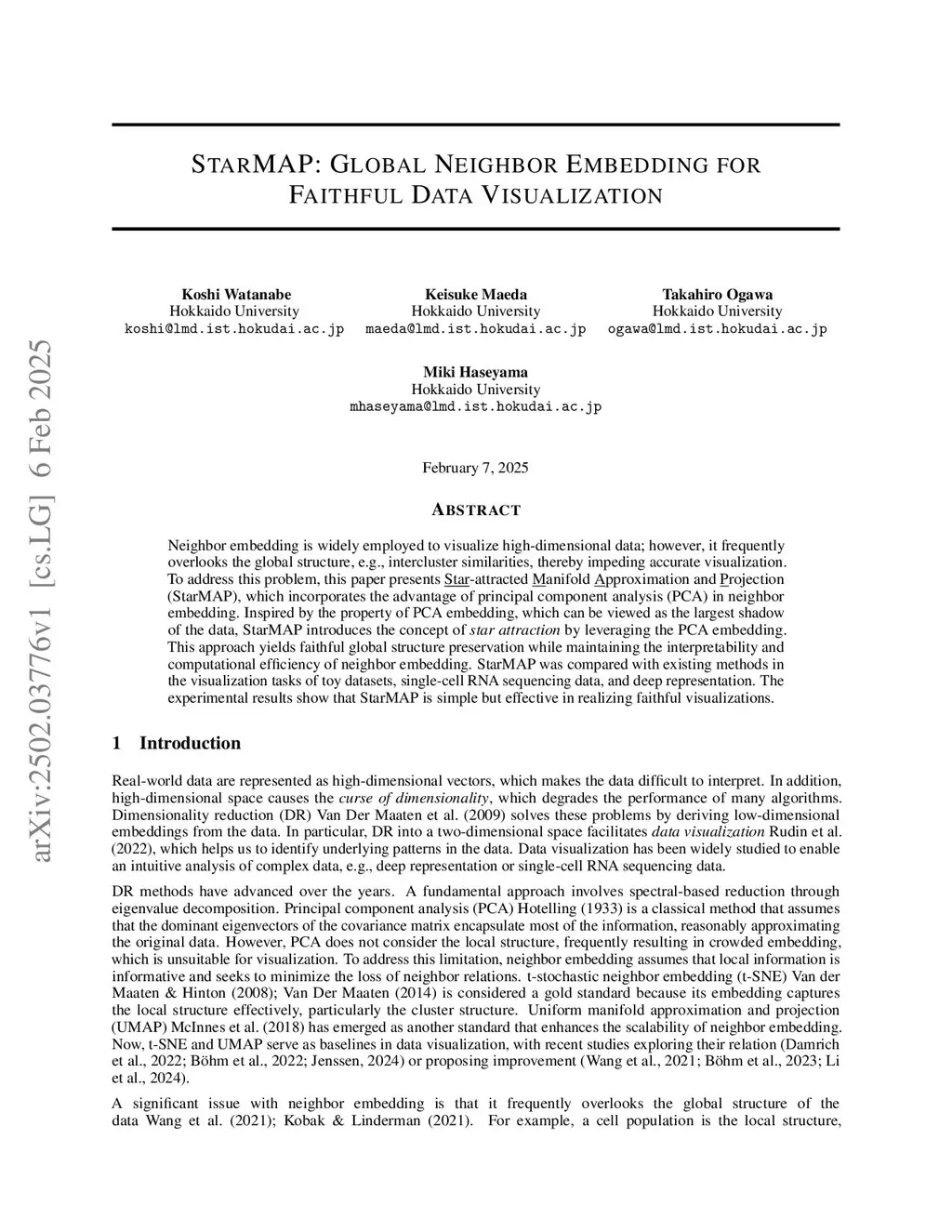 arXiv:2502.03776v1 [cs.LG] 6 Feb 2025

STARMAP: GLOBAL NEIGHBOR EMBEDDING FOR FAITHFUL DATA VISUALIZATION

Koshi Watanabe
Hokkaido University
koshi@lmd.ist.hokudai.ac.jp

Keisuke Maeda
Hokkaido University
maeda@lmd.ist.hokudai.ac.jp

Takahiro Ogawa
Hokkaido University
ogawa@lmd.ist.hokudai.ac.jp

Miki Haseyama
Hokkaido University
mhaseyama@lmd.ist.hokudai.ac.jp

February 7, 2025

ABSTRACT

Neighbor embedding is widely employed to visualize high-dimensional data; however, it frequently overlooks the global structure, e.g., intercluster similarities, thereby impeding accurate visualization. To address this problem, this paper presents Star-attracted Manifold Approximation and Projection (StarMAP), which incorporates the advantage of principal component analysis (PCA) in neighbor embedding. Inspired by the property of PCA embedding, which can be viewed as the largest shadow of the data, StarMAP introduces the concept of star attraction by leveraging the PCA embedding. This approach yields faithful global structure preservation while maintaining the interpretability and computational efficiency of neighbor embedding. StarMAP was compared with existing methods in the visualization tasks of toy datasets, single-cell RNA sequencing data, and deep representation. The experimental results show that StarMAP is simple but effective in realizing faithful visualizations.

1 Introduction

Real-world data are represented as high-dimensional vectors, which makes the data difficult to interpret. In addition, high-dimensional space causes the curse of dimensionality, which degrades the performance of many algorithms. Dimensionality reduction (DR) Van Der Maaten et al. (2009) solves these problems by deriving low-dimensional embeddings from the data. In particular, DR into a two-dimensional space facilitates data visualization Rudin et al. (2022), which helps us to identify underlying patterns in the data. Data visualization has been widely studied to enable an intuitive analysis of complex data, e.g., deep representation or single-cell RNA sequencing data.

DR methods have advanced over the years. A fundamental approach involves spectral-based reduction through eigenvalue decomposition. Principal component analysis (PCA) Hotelling (1933) is a classical method that assumes that the dominant eigenvectors of the covariance matrix encapsulate most of the information, reasonably approximating the original data. However, PCA does not consider the local structure, frequently resulting in crowded embedding, which is unsuitable for visualization. To address this limitation, neighbor embedding assumes that local information is informative and seeks to minimize the loss of neighbor relations. t-stochastic neighbor embedding (t-SNE) Van der Maaten & Hinton (2008); Van Der Maaten (2014) is considered a gold standard because its embedding captures the local structure effectively, particularly the cluster structure. Uniform manifold approximation and projection (UMAP) McInnes et al. (2018) has emerged as another standard that enhances the scalability of neighbor embedding. Now, t-SNE and UMAP serve as baselines in data visualization, with recent studies exploring their relation (Damrich et al., 2022; Böhm et al., 2022; Jenssen, 2024) or proposing improvement (Wang et al., 2021; Böhm et al., 2023; Li et al., 2024).

A significant issue with neighbor embedding is that it frequently overlooks the global structure of the data Wang et al. (2021); Kobak & Linderman (2021). For example, a cell population is the local structure,